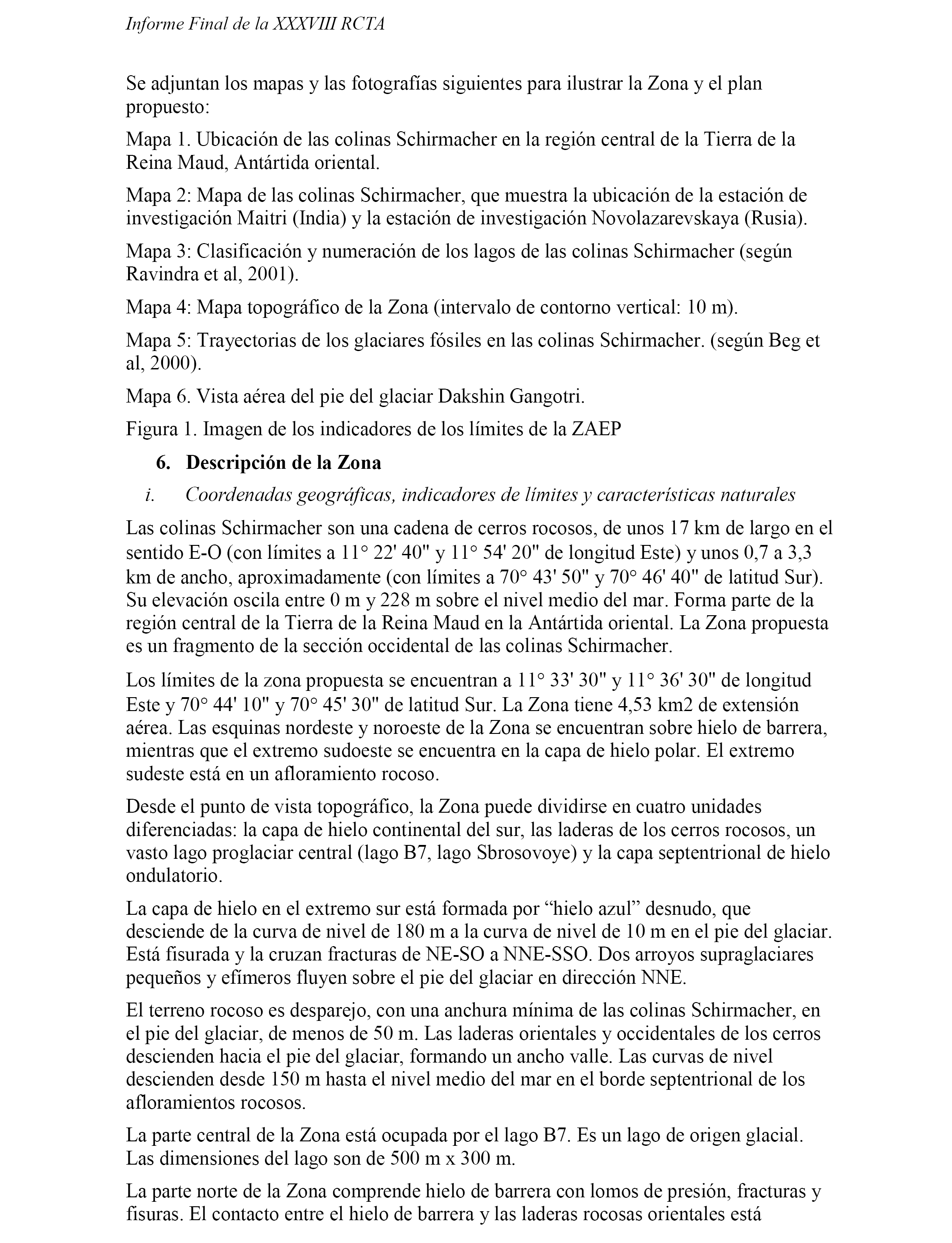 Informe Final de la XXXVIII RCTA

Se adjuntan los mapas y las fotografías siguientes para ilustrar la Zona y el plan propuesto:

Mapa 1. Ubicación de las colinas Schirmacher en la región central de la Tierra de la Reina Maud, Antártida oriental.

Mapa 2: Mapa de las colinas Schirmacher, que muestra la ubicación de la estación de investigación Maitri (India) y la estación de investigación Novolazarevskaya (Rusia).

Mapa 3: Clasificación y numeración de los lagos de las colinas Schirmacher (según Ravindra et al, 2001).

Mapa 4: Mapa topográfico de la Zona (intervalo de contorno vertical: 10 m).

Mapa 5: Trayectorias de los glaciares fósiles en las colinas Schirmacher. (según Beg et al, 2000).

Mapa 6. Vista aérea del pie del glaciar Dakshin Gangotri.

Figura 1. Imagen de los indicadores de los límites de la ZAEP

6. Descripción de la Zona

i. Coordenadas geográficas, indicadores de límites y características naturales

Las colinas Schirmacher son una cadena de cerros rocosos, de unos 17 km de largo en el sentido E-O (con límites a 11° 22' 40" y 11° 54' 20" de longitud Este) y unos 0,7 a 3,3 km de ancho, aproximadamente (con límites a 70° 43' 50" y 70° 46' 40" de latitud Sur). Su elevación oscila entre 0 m y 228 m sobre el nivel medio del mar. Forma parte de la región central de la Tierra de la Reina Maud en la Antártida oriental. La Zona propuesta es un fragmento de la sección occidental de las colinas Schirmacher.

Los límites de la zona propuesta se encuentran a 11° 33' 30" y 11° 36' 30" de longitud Este y 70° 44' 10" y 70° 45' 30" de latitud Sur. La Zona tiene 4,53 km2 de extensión aérea. Las esquinas nordeste y noroeste de la Zona se encuentran sobre hielo de barrera, mientras que el extremo sudoeste se encuentra en la capa de hielo polar. El extremo sudeste está en un afloramiento rocoso.

Desde el punto de vista topográfico, la Zona puede dividirse en cuatro unidades diferenciadas: la capa de hielo continental del sur, las laderas de los cerros rocosos, un vasto lago proglaciar central (lago B7, lago Sbrosovoye) y la capa septentrional de hielo ondulatorio.

La capa de hielo en el extremo sur está formada por “hielo azul” desnudo, que desciende de la curva de nivel de 180 m a la curva de nivel de 10 m en el pie del glaciar. Está fisurada y la cruzan fracturas de NE-SO a NNE-SSO. Dos arroyos supraglaciares pequeños y efímeros fluyen sobre el pie del glaciar en dirección NNE.

El terreno rocoso es desparejo, con una anchura mínima de las colinas Schirmacher, en el pie del glaciar, de menos de 50 m. Las laderas orientales y occidentales de los cerros descienden hacia el pie del glaciar, formando un ancho valle. Las curvas de nivel descienden desde 150 m hasta el nivel medio del mar en el borde septentrional de los afloramientos rocosos.

La parte central de la Zona está ocupada por el lago B7. Es un lago de origen glacial. Las dimensiones del lago son de 500 m x 300 m.

La parte norte de la Zona comprende hielo de barrera con lomos de presión, fracturas y fisuras. El contacto entre el hielo de barrera y las laderas rocosas orientales está